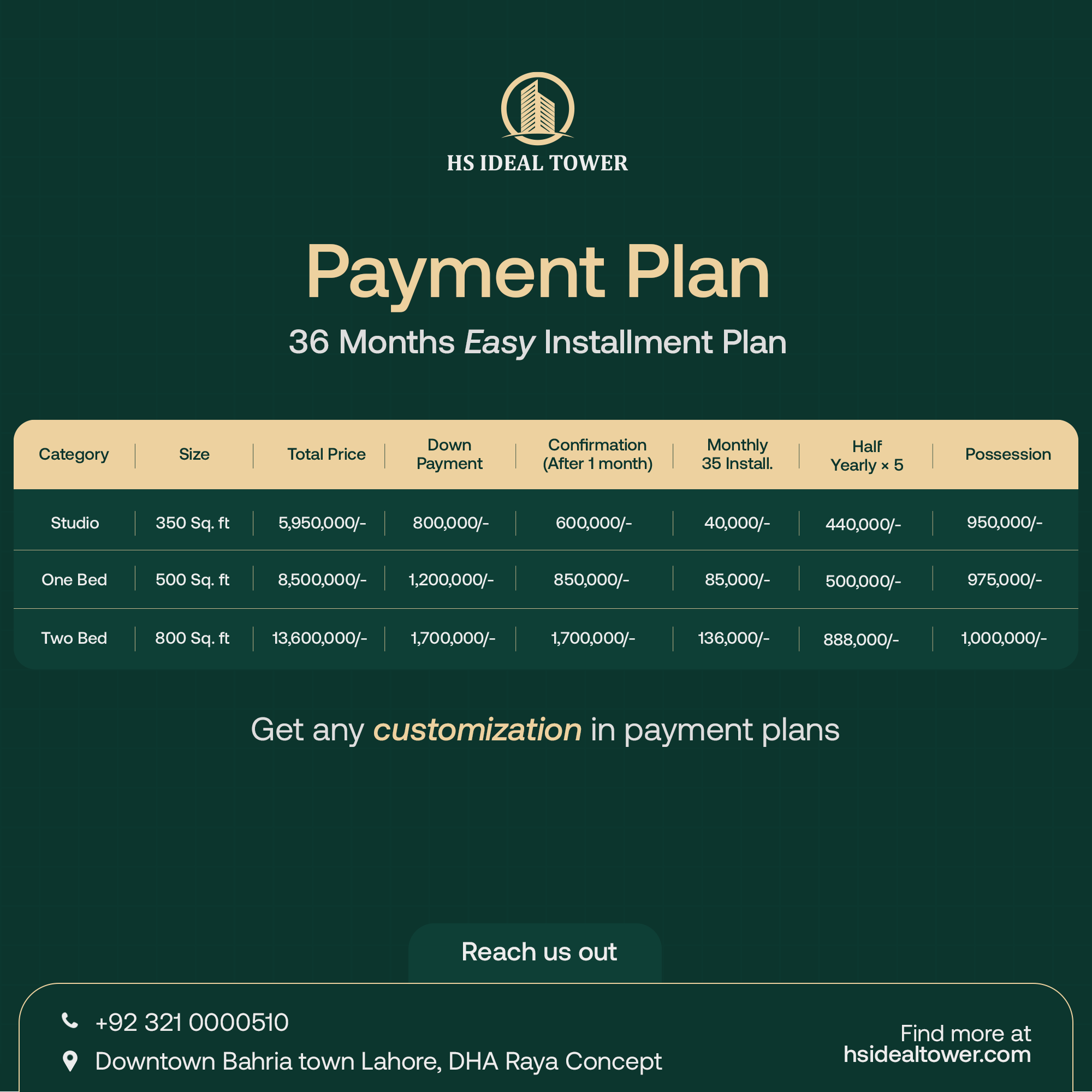 HS IDEAL TOWER

Payment Plan

36 Months Easy Installment Plan

| Category | Size | Total Price | Down Payment | Confirmation (After 1 month) | Monthly 35 Install. | Half Yearly × 5 | Possession |
|---|---|---|---|---|---|---|---|
| Studio | 350 Sq. ft | 5,950,000/- | 800,000/- | 600,000/- | 40,000/- | 440,000/- | 950,000/- |
| One Bed | 500 Sq. ft | 8,500,000/- | 1,200,000/- | 850,000/- | 85,000/- | 500,000/- | 975,000/- |
| Two Bed | 800 Sq. ft | 13,600,000/- | 1,700,000/- | 1,700,000/- | 136,000/- | 888,000/- | 1,000,000/- |

Get any customization in payment plans

Reach us out

+92 321 0000510

Downtown Bahria town Lahore, DHA Raya Concept

Find more at
hsidealtower.com